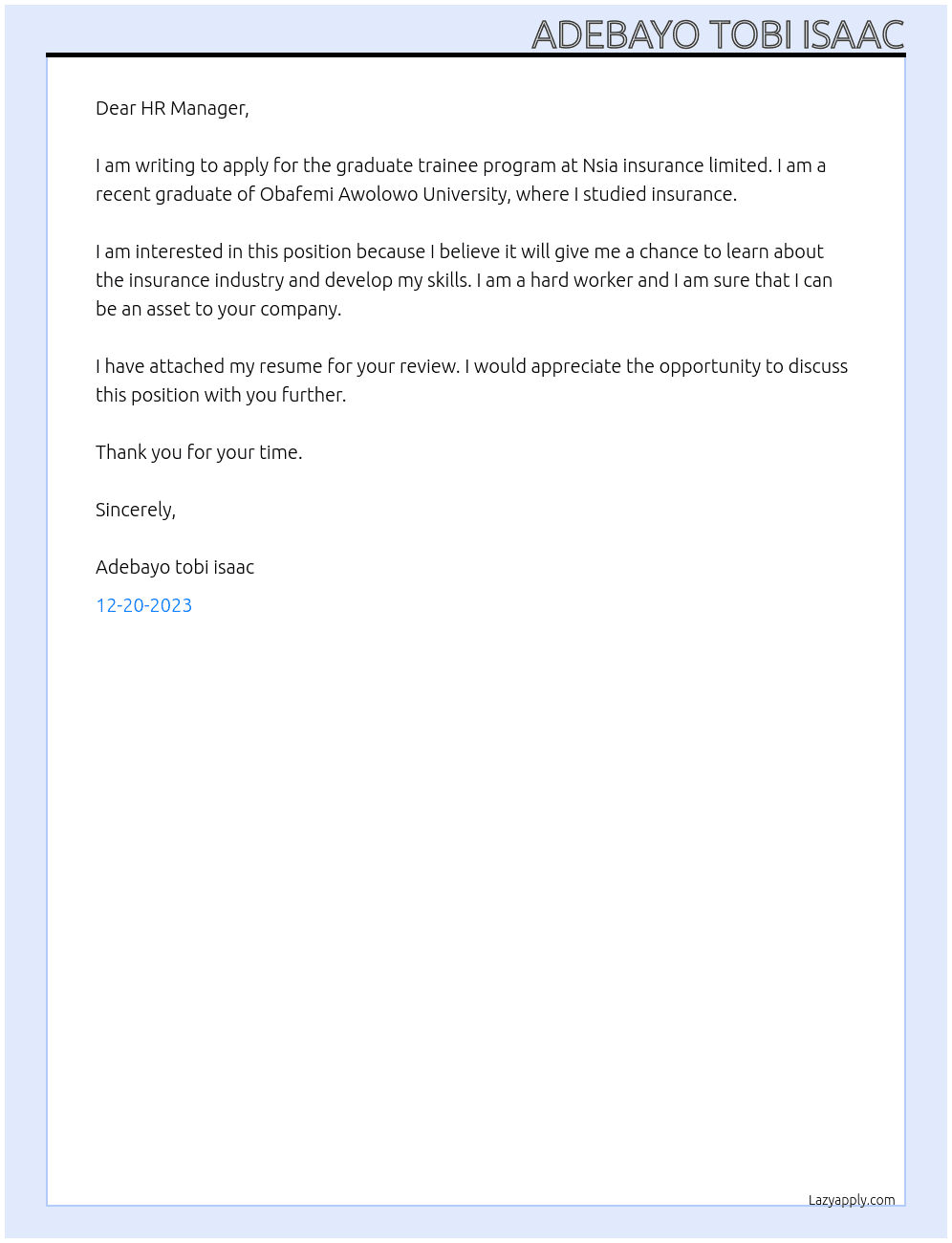 ADEBAYO TOBI ISAAC

Dear HR Manager,

I am writing to apply for the graduate trainee program at Nsia insurance limited. I am a recent graduate of Obafemi Awolowo University, where I studied insurance.

I am interested in this position because I believe it will give me a chance to learn about the insurance industry and develop my skills. I am a hard worker and I am sure that I can be an asset to your company.

I have attached my resume for your review. I would appreciate the opportunity to discuss this position with you further.

Thank you for your time.

Sincerely,

Adebayo tobi isaac

12-20-2023

Lazyapply.com